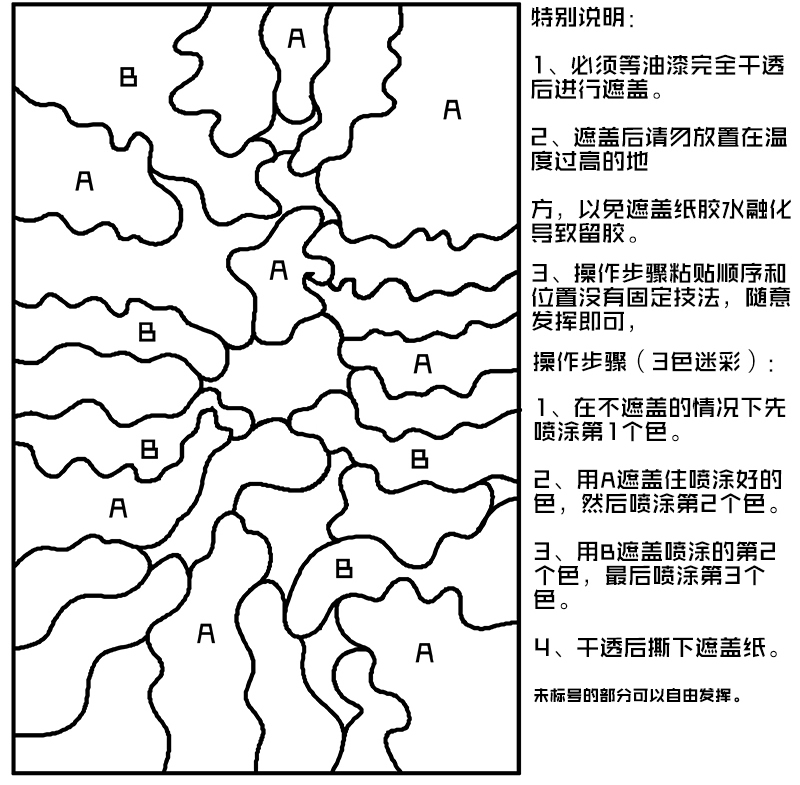 A

B

A

A

A

B

A

B

B

A

B

A

A

特别说明：

1、必须等油漆完全干透后进行遮盖。

2、遮盖后请勿放置在温度过高的地

方，以免遮盖纸胶水融化导致留胶。

3、操作步骤粘贴顺序和位置没有固定技法，随意发挥即可，

操作步骤（3色迷彩）：

1、在不遮盖的情况下先喷涂第1个色。

2、用A遮盖住喷涂好的色，然后喷涂第2个色。

3、用B遮盖喷涂的第2个色，最后喷涂第3个色。

4、干透后撕下遮盖纸。

未标号的部分可以自由发挥。